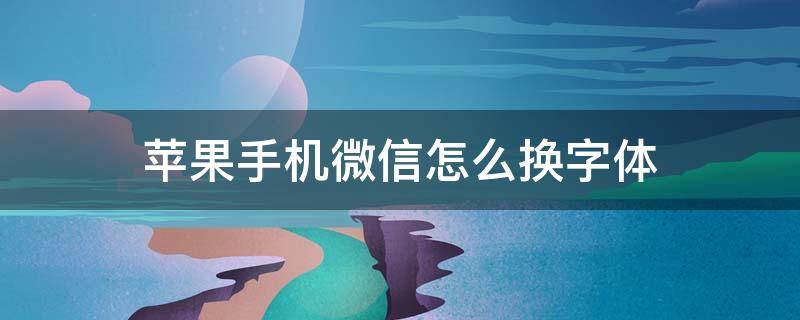 苹果手机微信怎么换字体